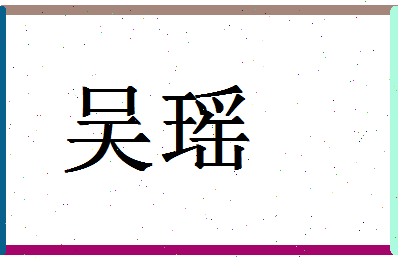 吴瑶